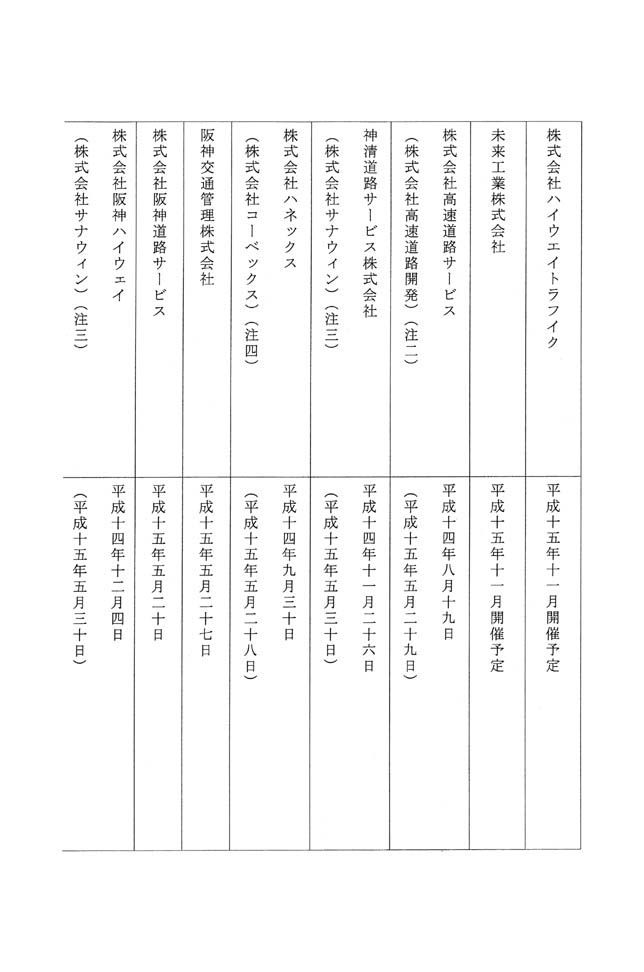 | | |
|---|---|
| 株式会社ハイウエイトラフイク | 平成十五年十一月開催予定 |
| 未来工業株式会社 | 平成十五年十一月開催予定 |
| 株式会社高速道路サービス（株式会社高速道路開発）（注二） | 平成十四年八月十九日（平成十五年五月二十九日） |
| 神清道路サービス株式会社（株式会社サナウィン）（注三） | 平成十四年十一月二十六日（平成十五年五月三十日） |
| 株式会社ハネックス（株式会社コーベックス）（注四） | 平成十四年九月三十日（平成十五年五月二十八日） |
| 阪神交通管理株式会社 | 平成十五年五月二十七日 |
| 株式会社阪神道路サービス | 平成十五年五月二十日 |
| 株式会社阪神ハイウェイ（株式会社サナウィン）（注三） | 平成十四年十二月四日（平成十五年五月三十日） |